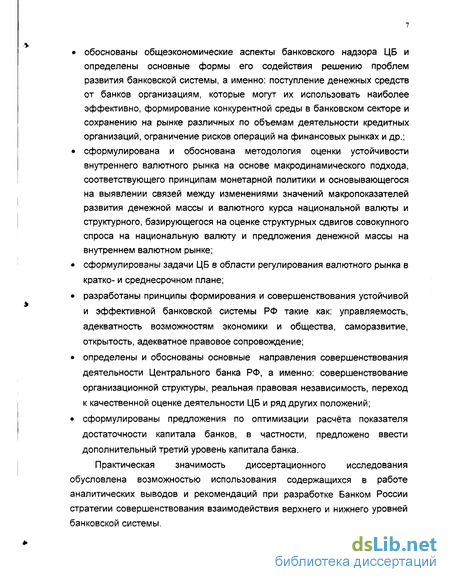 7

• обоснованы общеэкономические аспекты банковского надзора ЦБ и определены основные формы его содействия решению проблем развития банковской системы, а именно: поступление денежных средств от банков организациям, которые могут их использовать наиболее эффективно, формирование конкурентной среды в банковском секторе и сохранению на рынке различных по объемам деятельности кредитных организаций, ограничение рисков операций на финансовых рынках и др.;

• сформулирована и обоснована методология оценки устойчивости внутреннего валютного рынка на основе макродинамического подхода, соответствующего принципам монетарной политики и основывающегося на выявлении связей между изменениями значений макропоказателей развития денежной массы и валютного курса национальной валюты и структурного, базирующегося на оценке структурных сдвигов совокупного спроса на национальную валюту и предложения денежной массы на внутреннем валютном рынке;

• сформулированы задачи ЦБ в области регулирования валютного рынка в кратко- и среднесрочном плане;

• разработаны принципы формирования и совершенствования устойчивой и эффективной банковской системы РФ такие как: управляемость, адекватность возможностям экономики и общества, саморазвитие, открытость, адекватное правовое сопровождение;

• определены и обоснованы основные направления совершенствования деятельности Центрального банка РФ, а именно: совершенствование организационной структуры, реальная правовая независимость, переход к качественной оценке деятельности ЦБ и ряд других положений;

• сформулированы предложения по оптимизации расчёта показателя достаточности капитала банков, в частности, предложено ввести дополнительный третий уровень капитала банка.

Практическая значимость диссертационного исследования обусловлена возможностью использования содержащихся в работе аналитических выводов и рекомендаций при разработке Банком России стратегии совершенствования взаимодействия верхнего и нижнего уровней банковской системы.

dsLib.net
библиотека диссертаций